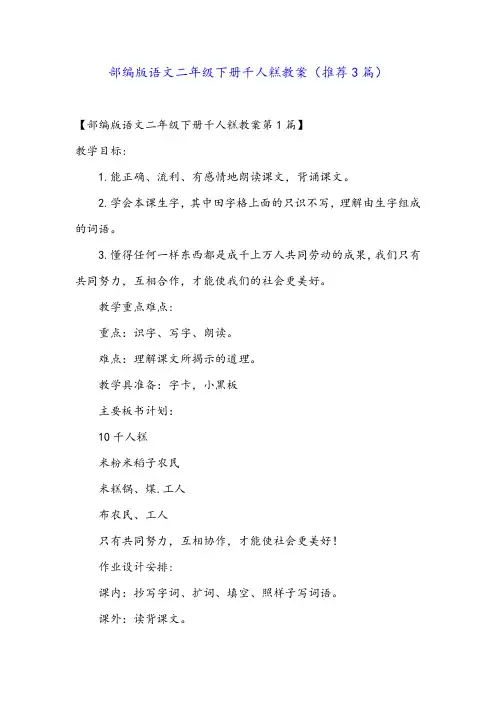 部编版语文二年级下册千人糕教案（推荐3篇）

【部编版语文二年级下册千人糕教案第1篇】

教学目标：

1.能正确、流利、有感情地朗读课文，背诵课文。

2.学会本课生字，其中田字格上面的只识不写，理解由生字组成的词语。

3.懂得任何一样东西都是成千上万人共同劳动的成果，我们只有共同努力，互相合作，才能使我们的社会更美好。

教学重点难点：

重点：识字、写字、朗读。

难点：理解课文所揭示的道理。

教学具准备：字卡，小黑板

主要板书计划：

10千人糕

米粉米稻子农民

米糕锅、煤.工人

布农民、工人

只有共同努力，互相协作，才能使社会更美好！

作业设计安排：

课内：抄写字词、扩词、填空、照样子写词语。

课外：读背课文。